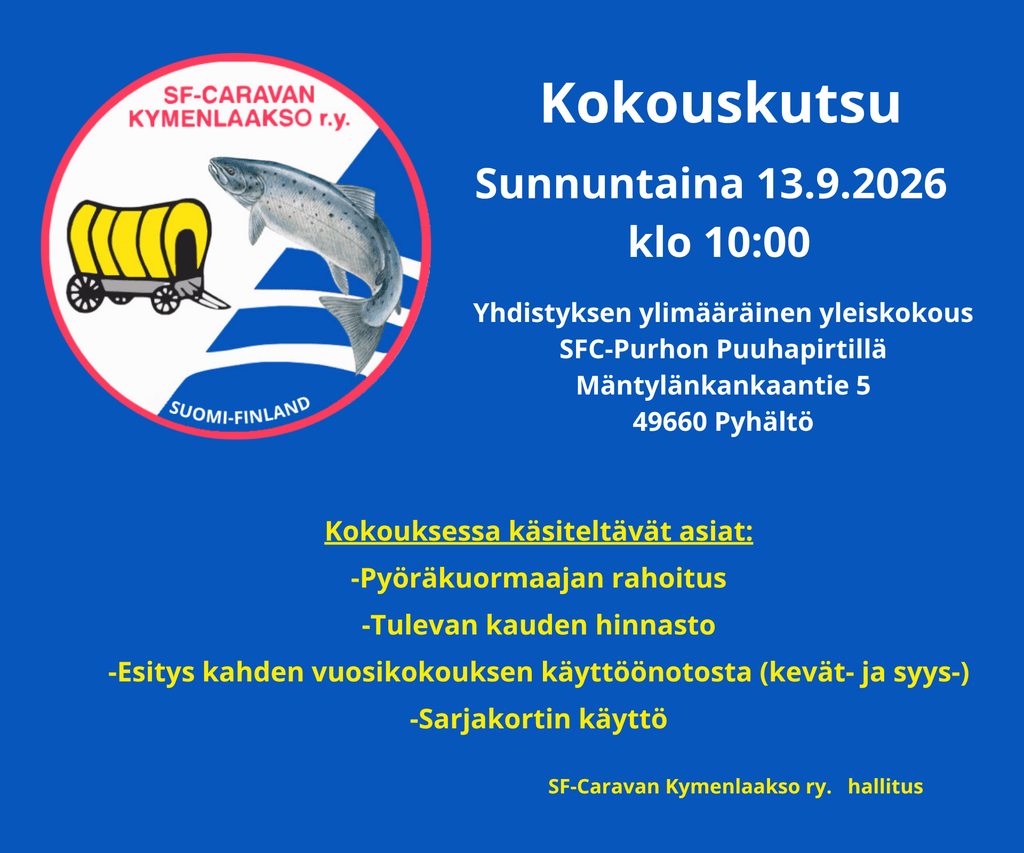 SF-CARAVAN
KYMENLAAKSO r.y.

SUOMI-FINLAND

Kokouskutsu

Sunnuntaina 13.9.2026
klo 10:00

Yhdistyksen ylimääräinen yleiskokous
SFC-Purhon Puuhapirtillä
Mäntylänkankaantie 5
49660 Pyhältö

Kokouksessa käsiteltävät asiat:
-Pyöräkuormaajan rahoitus
-Tulevan kauden hinnasto
-Esitys kahden vuosikokouksen käyttöönotosta (kevät- ja syys-)
-Sarjakortin käyttö

SF-Caravan Kymenlaakso ry. hallitus